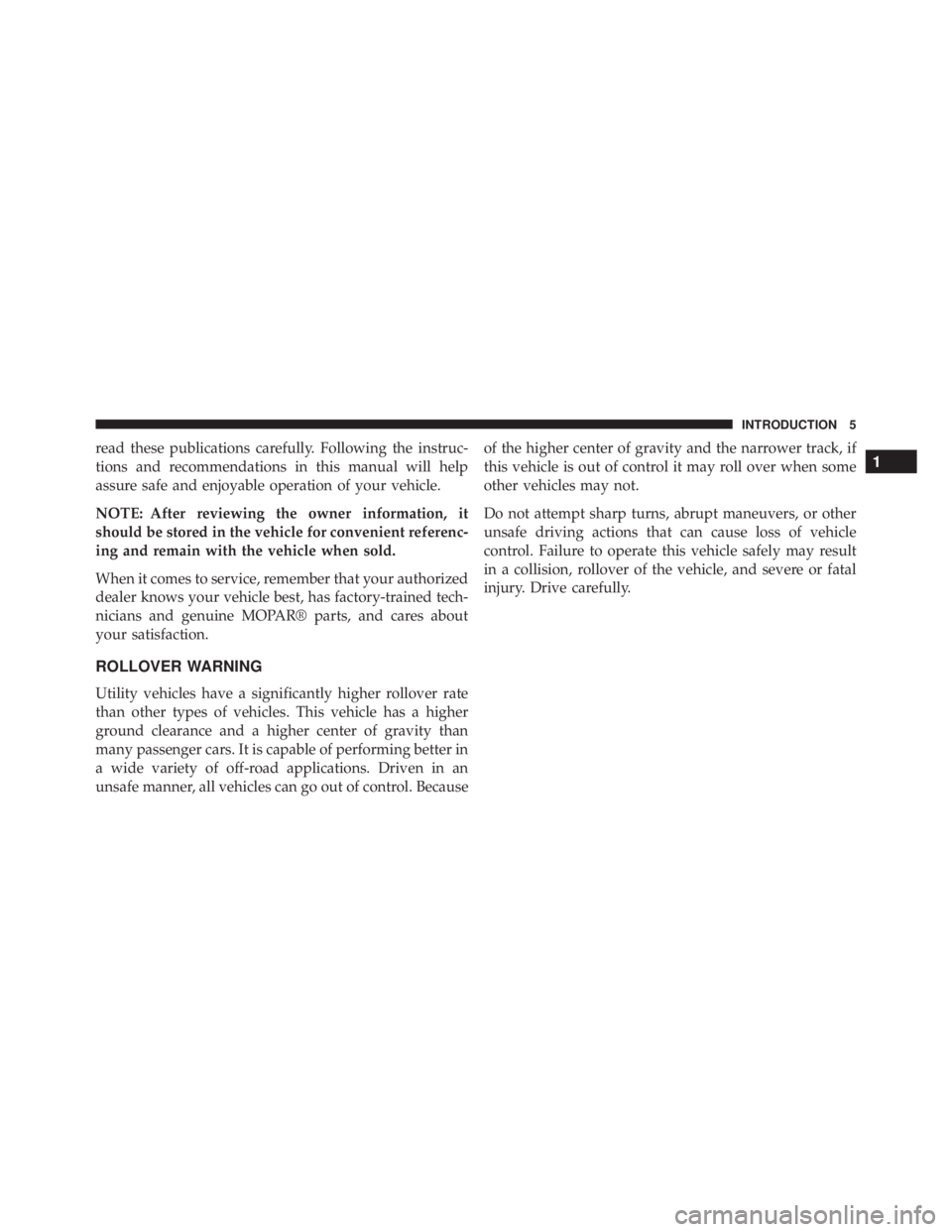 INTRODUCTION 5

1

read these publications carefully. Following the instructions and recommendations in this manual will help assure safe and enjoyable operation of your vehicle.

NOTE: After reviewing the owner information, it should be stored in the vehicle for convenient referencing and remain with the vehicle when sold.

When it comes to service, remember that your authorized dealer knows your vehicle best, has factory-trained technicians and genuine MOPAR® parts, and cares about your satisfaction.

ROLLOVER WARNING

Utility vehicles have a significantly higher rollover rate than other types of vehicles. This vehicle has a higher ground clearance and a higher center of gravity than many passenger cars. It is capable of performing better in a wide variety of off-road applications. Driven in an unsafe manner, all vehicles can go out of control. Because of the higher center of gravity and the narrower track, if this vehicle is out of control it may roll over when some other vehicles may not.

Do not attempt sharp turns, abrupt maneuvers, or other unsafe driving actions that can cause loss of vehicle control. Failure to operate this vehicle safely may result in a collision, rollover of the vehicle, and severe or fatal injury. Drive carefully.

carmanualsonline.info